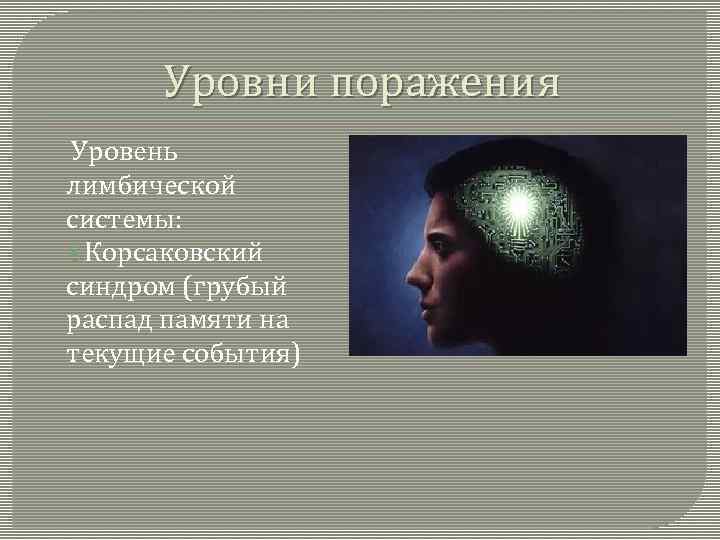 Уровни поражения

Уровень лимбической системы:
Корсаковский синдром (грубый распад памяти на текущие события)